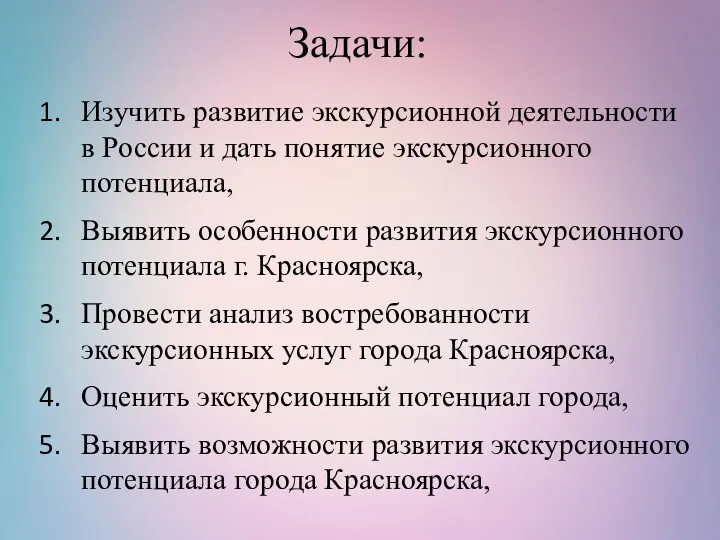 Задачи:

1. Изучить развитие экскурсионной деятельности в России и дать понятие экскурсионного потенциала,

2. Выявить особенности развития экскурсионного потенциала г. Красноярска,

3. Провести анализ востребованности экскурсионных услуг города Красноярска,

4. Оценить экскурсионный потенциал города,

5. Выявить возможности развития экскурсионного потенциала города Красноярска,